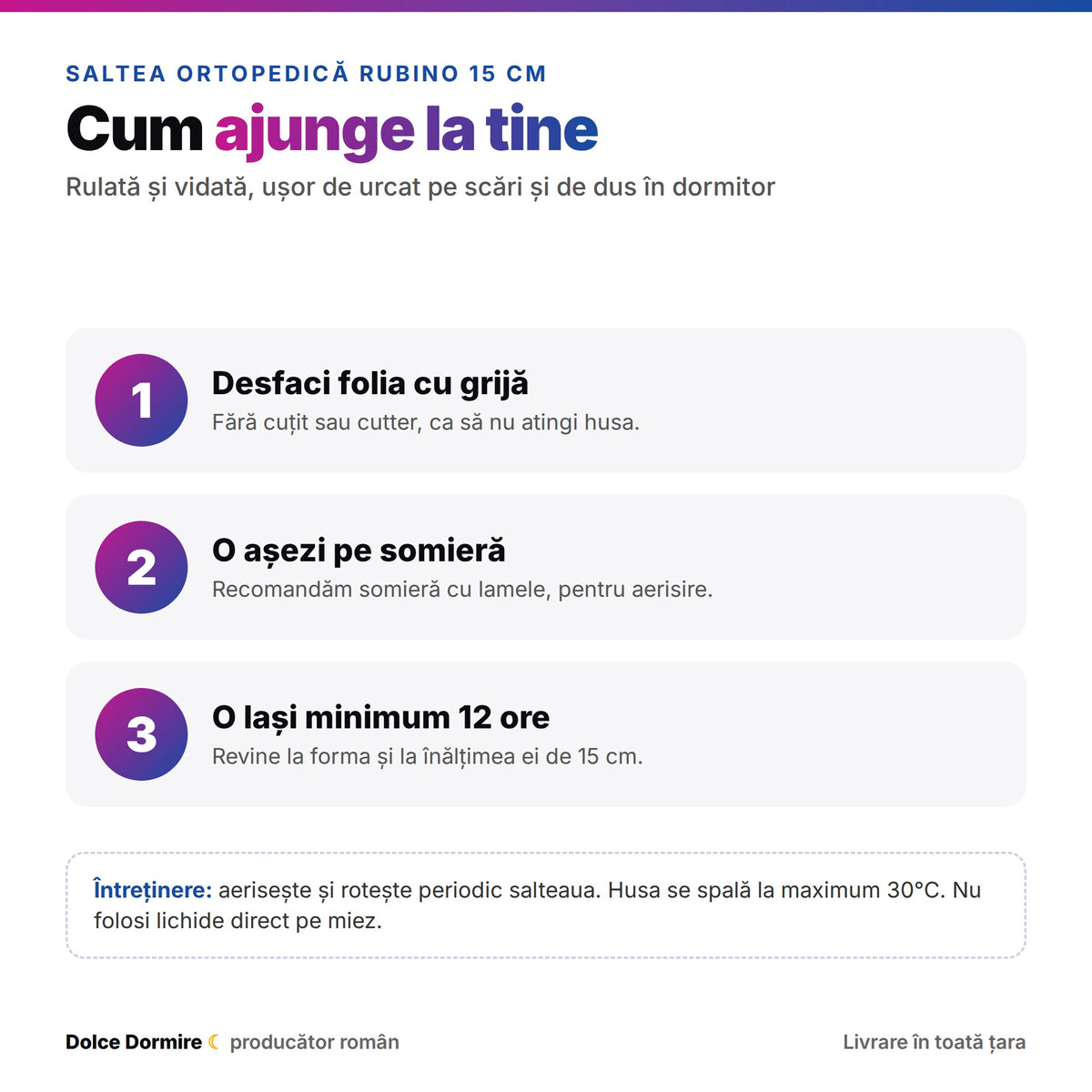 SALTEA ORTOPEDICĂ RUBINO 15 CM

Cum ajunge la tine

Rulată și vidată, ușor de urcat pe scări și de dus în dormitor

1
Desfaci folia cu grijă
Fără cuțit sau cutter, ca să nu atingi husa.

2
O așezi pe somieră
Recomandăm somieră cu lamele, pentru aerisire.

3
O lași minimum 12 ore
Revine la forma și la înălțimea ei de 15 cm.

Întreținere: aerisește și rotește periodic salteaua. Husa se spală la maximum 30°C. Nu folosi lichide direct pe miez.

Dolce Dormire ☾ producător român

Livrare în toată țara